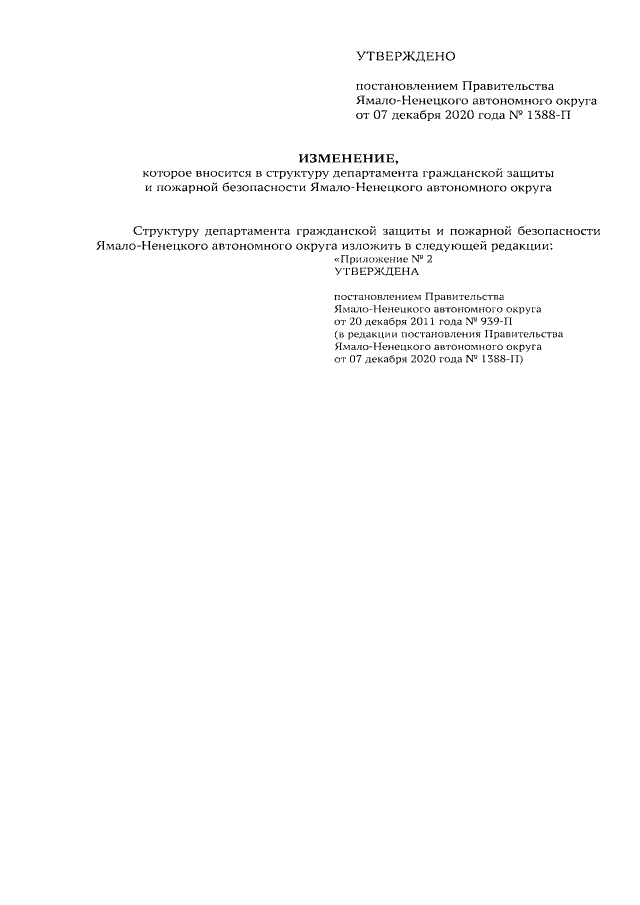 УТВЕРЖДЕНО

постановлением Правительства Ямало-Ненецкого автономного округа от 07 декабря 2020 года № 1388-П

ИЗМЕНЕНИЕ,
которое вносится в структуру департамента гражданской защиты и пожарной безопасности Ямало-Ненецкого автономного округа

Структуру департамента гражданской защиты и пожарной безопасности Ямало-Ненецкого автономного округа изложить в следующей редакции:

«Приложение № 2
УТВЕРЖДЕНА

постановлением Правительства Ямало-Ненецкого автономного округа от 20 декабря 2011 года № 939-П (в редакции постановления Правительства Ямало-Ненецкого автономного округа от 07 декабря 2020 года № 1388-П)